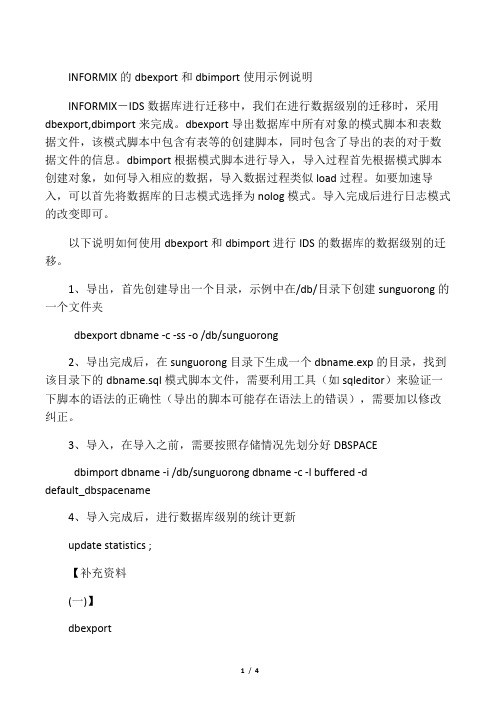 INFORMIX 的 dbexport 和 dbimport 使用示例说明

INFORMIX－IDS 数据库进行迁移中，我们在进行数据级别的迁移时，采用 dbexport,dbimport 来完成。dbexport 导出数据库中所有对象的模式脚本和表数据文件，该模式脚本中包含有表等的创建脚本，同时包含了导出的表的对于数据文件的信息。dbimport 根据模式脚本进行导入，导入过程首先根据模式脚本创建对象，如何导入相应的数据，导入数据过程类似 load 过程。如要加速导入，可以首先将数据库的日志模式选择为 nolog 模式。导入完成后进行日志模式的改变即可。

以下说明如何使用 dbexport 和 dbimport 进行 IDS 的数据库的数据级别的迁移。

1、导出，首先创建导出一个目录，示例中在/db/目录下创建 sunguorong 的一个文件夹

dbexport dbname -c -ss -o /db/sunguorong

2、导出完成后，在 sunguorong 目录下生成一个 dbname.exp 的目录，找到该目录下的 dbname.sql 模式脚本文件，需要利用工具（如 sqleditor）来验证一下脚本的语法的正确性（导出的脚本可能存在语法上的错误），需要加以修改纠正。

3、导入，在导入之前，需要按照存储情况先划分好 DBSPACE

dbimport dbname -i /db/sunguorong dbname -c -l buffered -d default_dbspacename

4、导入完成后，进行数据库级别的统计更新

update statistics ;

【补充资料

(一)】

dbexport

1 / 4